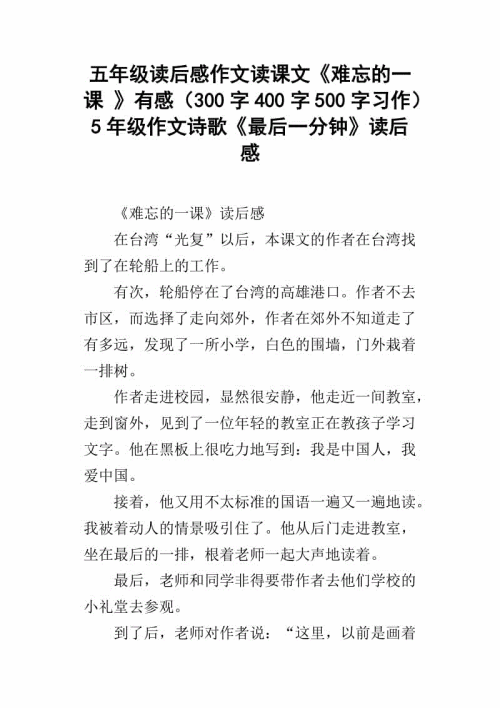 五年级读后感作文读课文《难忘的一课 》有感（300 字 400 字 500 字习作）5 年级作文诗歌《最后一分钟》读后感

《难忘的一课》读后感

在台湾“光复”以后，本课文的作者在台湾找到了在轮船上的工作。

有次，轮船停在了台湾的高雄港口。作者不去市区，而选择了走向郊外，作者在郊外不知道走了有多远，发现了一所小学，白色的围墙，门外栽着一排树。

作者走进校园，显然很安静，他走近一间教室，走到窗外，见到了一位年轻的教室正在教孩子学习文字。他在黑板上很吃力地写到：我是中国人，我爱中国。

接着，他又用不太标准的国语一遍又一遍地读。我被着动人的情景吸引住了。他从后门走进教室，坐在最后的一排，根着老师一起大声地读着。

最后，老师和同学非得要带作者去他们学校的小礼堂去参观。

到了后，老师对作者说：“这里，以前是画着